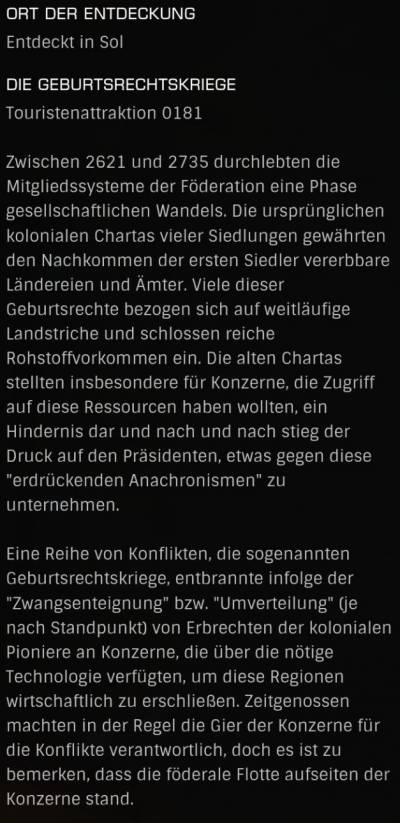 ORT DER ENTDECKUNG
Entdeckt in Sol

DIE GEBURTSRECHTSKRIEGE
Touristenattraktion 0181

Zwischen 2621 und 2735 durchlebten die Mitgliedssysteme der Föderation eine Phase gesellschaftlichen Wandels. Die ursprünglichen kolonialen Chartas vieler Siedlungen gewährten den Nachkommen der ersten Siedler vererbbare Ländereien und Ämter. Viele dieser Geburtsrechte bezogen sich auf weitläufige Landstriche und schlossen reiche Rohstoffvorkommen ein. Die alten Chartas stellten insbesondere für Konzerne, die Zugriff auf diese Ressourcen haben wollten, ein Hindernis dar und nach und nach stieg der Druck auf den Präsidenten, etwas gegen diese "erdrückenden Anachronismen" zu unternehmen.

Eine Reihe von Konflikten, die sogenannten Geburtsrechtskriege, entbrannte infolge der "Zwangsenteignung" bzw. "Umverteilung" (je nach Standpunkt) von Erbrechten der kolonialen Pioniere an Konzerne, die über die nötige Technologie verfügten, um diese Regionen wirtschaftlich zu erschließen. Zeitgenossen machten in der Regel die Gier der Konzerne für die Konflikte verantwortlich, doch es ist zu bemerken, dass die föderale Flotte aufseiten der Konzerne stand.